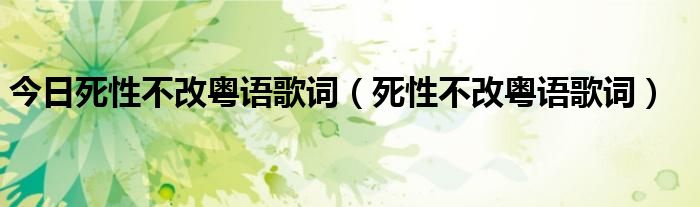 今日死性不改粤语歌词（死性不改粤语歌词）